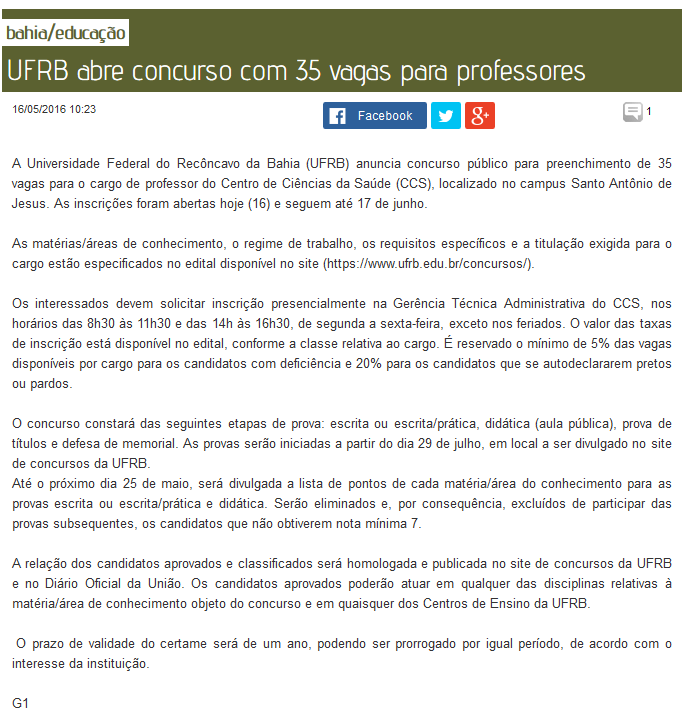 bahia/educação

UFRB abre concurso com 35 vagas para professores

16/05/2016 10:23

Facebook

1

A Universidade Federal do Recôncavo da Bahia (UFRB) anuncia concurso público para preenchimento de 35 vagas para o cargo de professor do Centro de Ciências da Saúde (CCS), localizado no campus Santo Antônio de Jesus. As inscrições foram abertas hoje (16) e seguem até 17 de junho.

As matérias/áreas de conhecimento, o regime de trabalho, os requisitos específicos e a titulação exigida para o cargo estão especificados no edital disponível no site (https://www.ufrb.edu.br/concursos/).

Os interessados devem solicitar inscrição presencialmente na Gerência Técnica Administrativa do CCS, nos horários das 8h30 às 11h30 e das 14h às 16h30, de segunda a sexta-feira, exceto nos feriados. O valor das taxas de inscrição está disponível no edital, conforme a classe relativa ao cargo. É reservado o mínimo de 5% das vagas disponíveis por cargo para os candidatos com deficiência e 20% para os candidatos que se autodeclararem pretos ou pardos.

O concurso constará das seguintes etapas de prova: escrita ou escrita/prática, didática (aula pública), prova de títulos e defesa de memorial. As provas serão iniciadas a partir do dia 29 de julho, em local a ser divulgado no site de concursos da UFRB.
Até o próximo dia 25 de maio, será divulgada a lista de pontos de cada matéria/área do conhecimento para as provas escrita ou escrita/prática e didática. Serão eliminados e, por consequência, excluídos de participar das provas subsequentes, os candidatos que não obtiverem nota mínima 7.

A relação dos candidatos aprovados e classificados será homologada e publicada no site de concursos da UFRB e no Diário Oficial da União. Os candidatos aprovados poderão atuar em qualquer das disciplinas relativas à matéria/área de conhecimento objeto do concurso e em quaisquer dos Centros de Ensino da UFRB.

O prazo de validade do certame será de um ano, podendo ser prorrogado por igual período, de acordo com o interesse da instituição.

G1